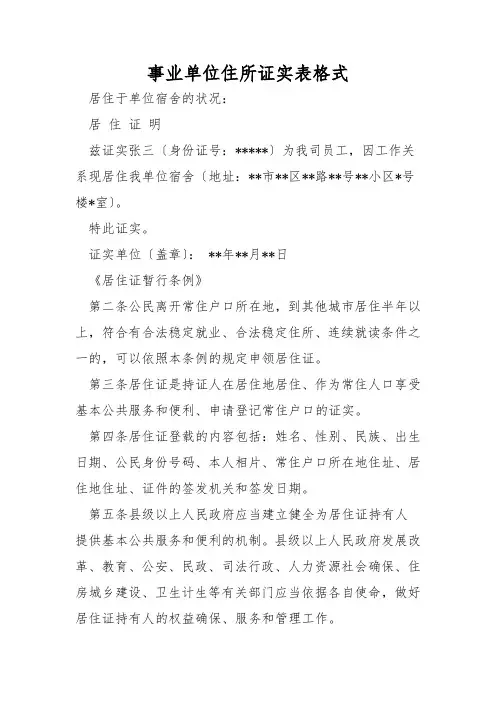 事业单位住所证实表格式

居住于单位宿舍的状况：

居 住 证 明

兹证实张三〔身份证号：*****〕为我司员工，因工作关系现居住我单位宿舍〔地址：**市**区**路**号**小区*号楼*室〕。

特此证实。

证实单位〔盖章〕： **年**月**日

《居住证暂行条例》

第二条公民离开常住户口所在地，到其他城市居住半年以上，符合有合法稳定就业、合法稳定住所、连续就读条件之一的，可以依照本条例的规定申领居住证。

第三条居住证是持证人在居住地居住、作为常住人口享受基本公共服务和便利、申请登记常住户口的证实。

第四条居住证登载的内容包括：姓名、性别、民族、出生日期、公民身份号码、本人相片、常住户口所在地住址、居住地住址、证件的签发机关和签发日期。

第五条县级以上人民政府应当建立健全为居住证持有人提供基本公共服务和便利的机制。县级以上人民政府发展改革、教育、公安、民政、司法行政、人力资源社会确保、住房城乡建设、卫生计生等有关部门应当依据各自使命，做好居住证持有人的权益确保、服务和管理工作。